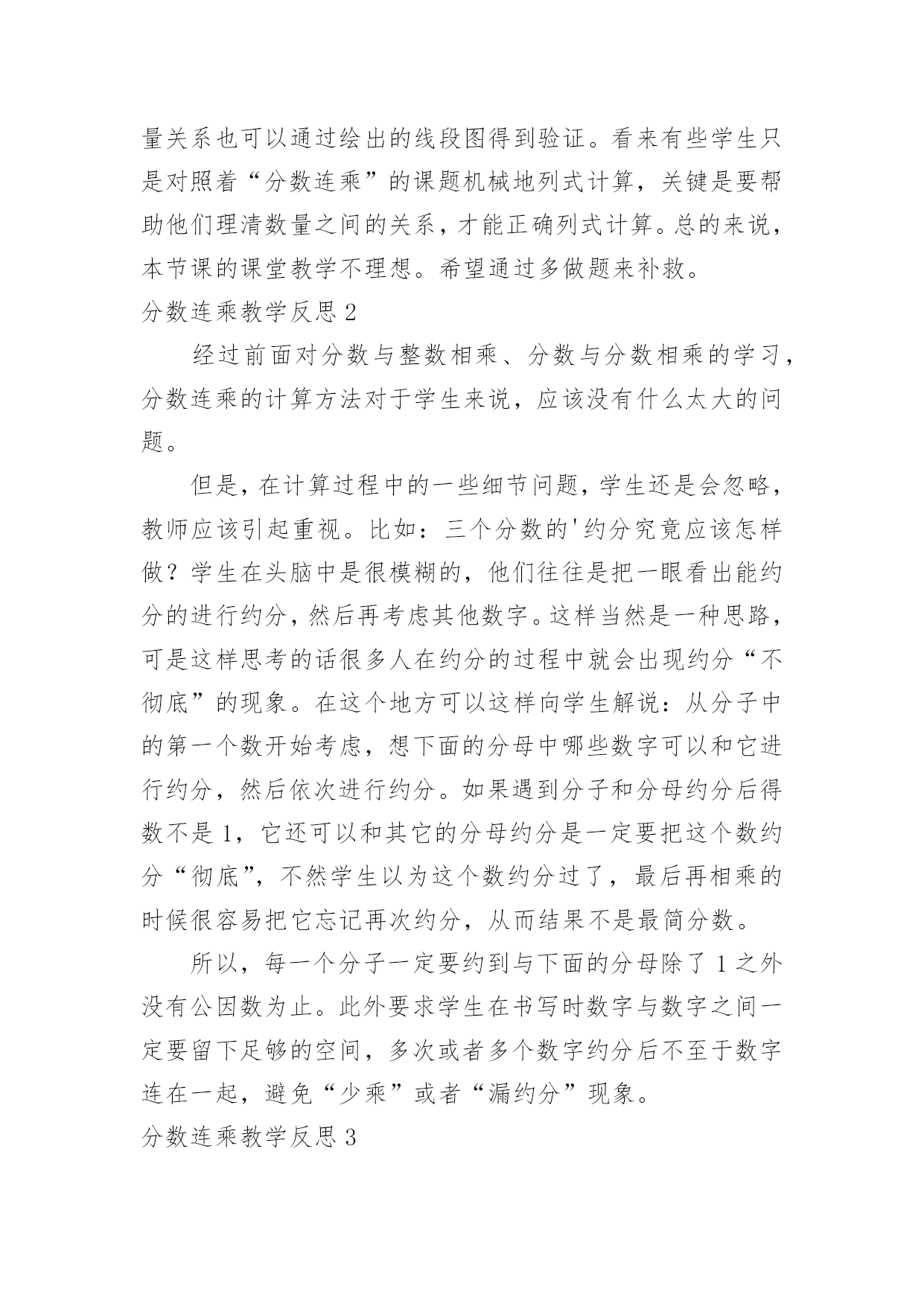 量关系也可以通过绘出的线段图得到验证。看来有些学生只是对照着“分数连乘”的课题机械地列式计算，关键是要帮助他们理清数量之间的关系，才能正确列式计算。总的来说，本节课的课堂教学不理想。希望通过多做题来补救。

分数连乘教学反思 2

经过前面对分数与整数相乘、分数与分数相乘的学习，分数连乘的计算方法对于学生来说，应该没有什么太大的问题。

但是，在计算过程中的一些细节问题，学生还是会忽略，教师应该引起重视。比如：三个分数的'约分究竟应该怎样做？学生在头脑中是很模糊的，他们往往是把一眼看出能约分的进行约分，然后再考虑其他数字。这样当然是一种思路，可是这样思考的话很多人在约分的过程中就会出现约分“不彻底”的现象。在这个地方可以这样向学生解说：从分子中的第一个数开始考虑，想下面的分母中哪些数字可以和它进行约分，然后依次进行约分。如果遇到分子和分母约分后得数不是 1，它还可以和其它的分母约分是一定要把这个数约分“彻底”，不然学生以为这个数约分过了，最后再相乘的时候很容易把它忘记再次约分，从而结果不是最简分数。

所以，每一个分子一定要约到与下面的分母除了 1 之外没有公因数为止。此外要求学生在书写时数字与数字之间一定要留下足够的空间，多次或者多个数字约分后不至于数字连在一起，避免“少乘”或者“漏约分”现象。

分数连乘教学反思 3